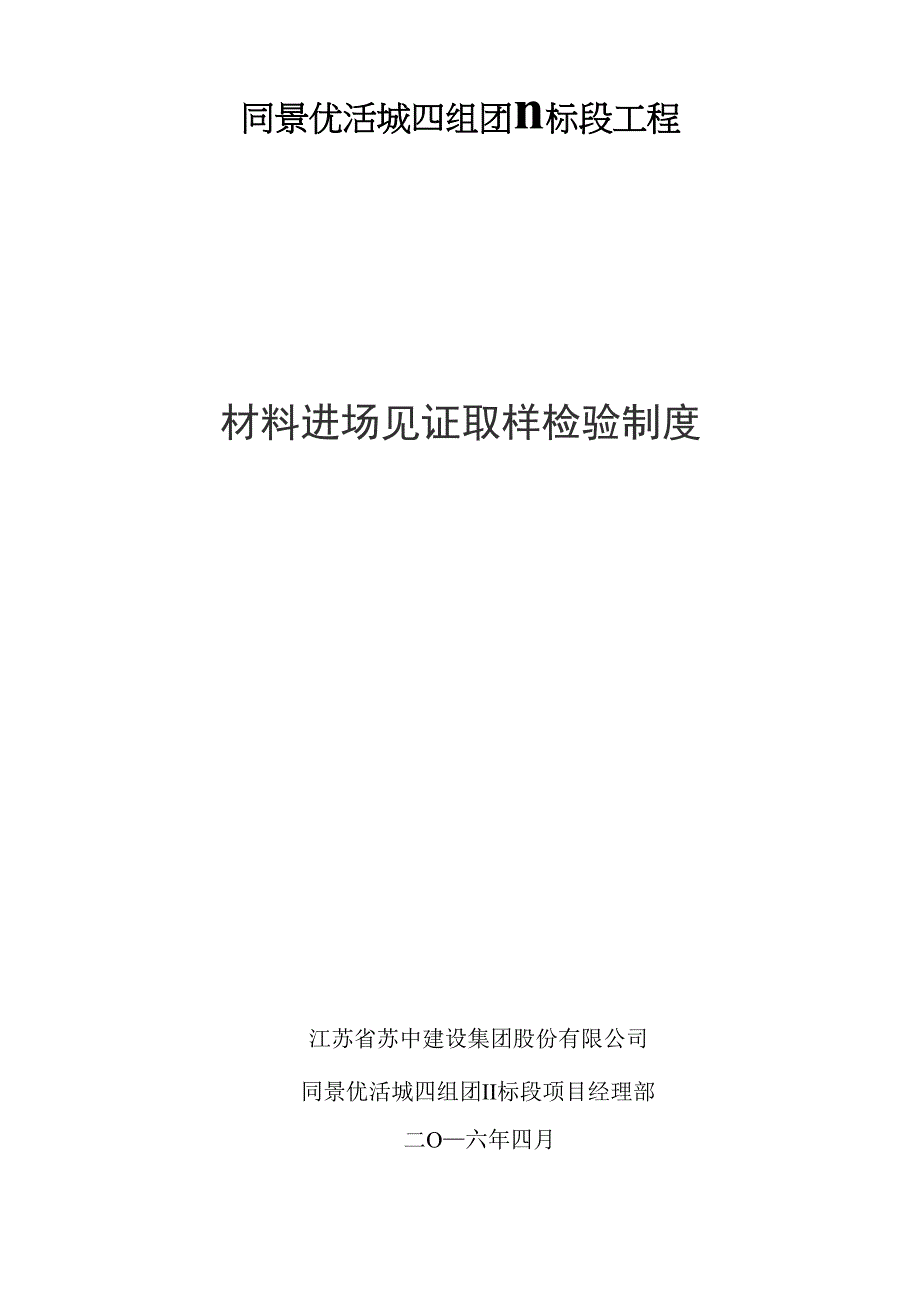 同景优活城四组团n标段工程

材料进场见证取样检验制度

江苏省苏中建设集团股份有限公司

同景优活城四组团II标段项目经理部

二O一六年四月